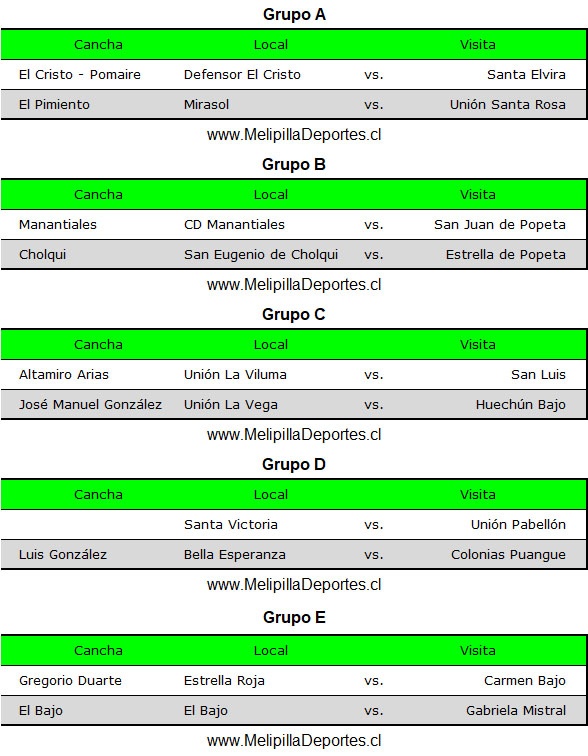 Grupo A

| Cancha | Local | | Visita |
|---|---|---|---|
| El Cristo - Pomaire | Defensor El Cristo | vs. | Santa Elvira |
| El Pimiento | Mirasol | vs. | Unión Santa Rosa |

www.MelipillaDeportes.cl

Grupo B

| Cancha | Local | | Visita |
|---|---|---|---|
| Manantiales | CD Manantiales | vs. | San Juan de Popeta |
| Cholqui | San Eugenio de Cholqui | vs. | Estrella de Popeta |

www.MelipillaDeportes.cl

Grupo C

| Cancha | Local | | Visita |
|---|---|---|---|
| Altamiro Arias | Unión La Viluma | vs. | San Luis |
| José Manuel González | Unión La Vega | vs. | Huechún Bajo |

www.MelipillaDeportes.cl

Grupo D

| Cancha | Local | | Visita |
|---|---|---|---|
| | Santa Victoria | vs. | Unión Pabellón |
| Luis González | Bella Esperanza | vs. | Colonias Puangue |

www.MelipillaDeportes.cl

Grupo E

| Cancha | Local | | Visita |
|---|---|---|---|
| Gregorio Duarte | Estrella Roja | vs. | Carmen Bajo |
| El Bajo | El Bajo | vs. | Gabriela Mistral |

www.MelipillaDeportes.cl